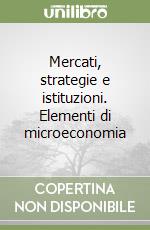 unilibro

Mercati, strategie e istituzioni. Elementi di microeconomia

COPERTINA NON DISPONIBILE